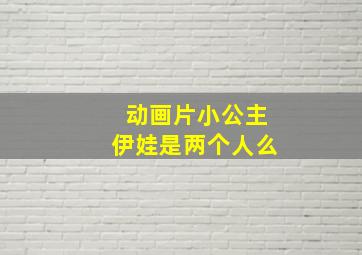 动画片小公主
伊娃是两个人么